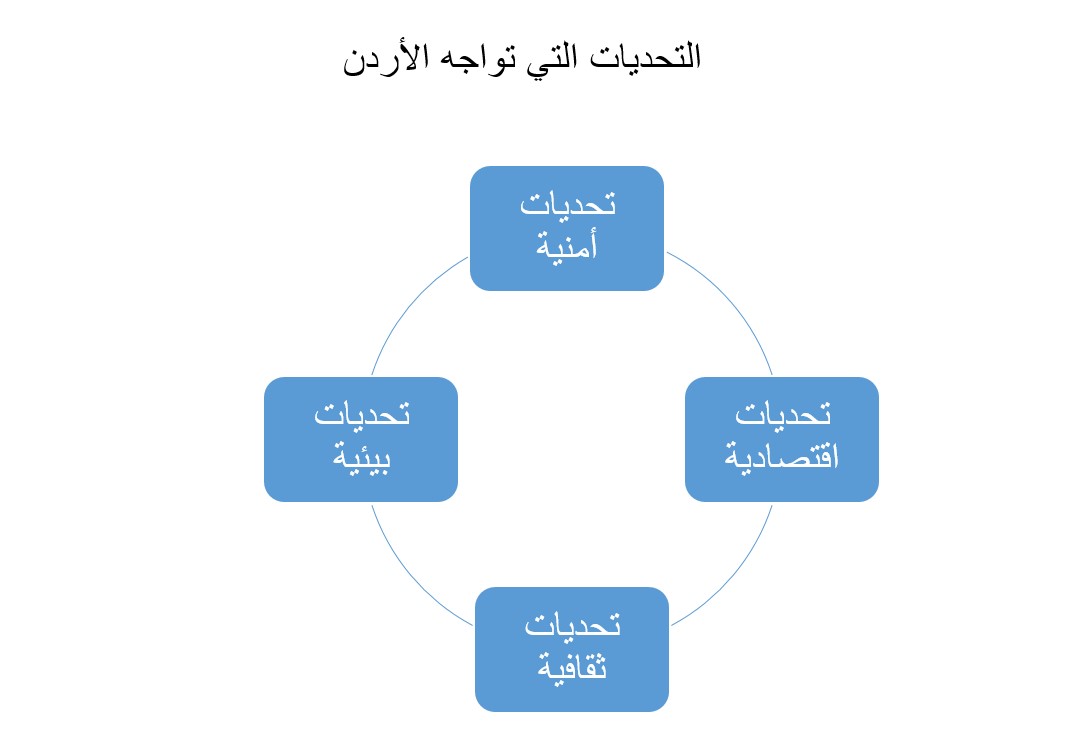 التحديات التي تواجه الأردن

تحديات أمنية

تحديات اقتصادية

تحديات ثقافية

تحديات بيئية